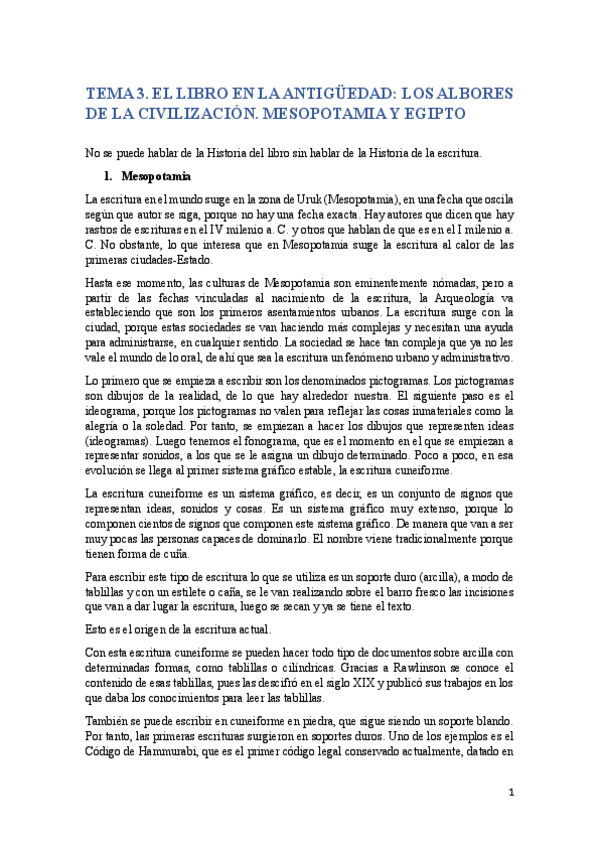 TEMA 3. EL LIBRO EN LA ANTIGÜEDAD: LOS ALBORES DE LA CIVILIZACIÓN. MESOPOTAMIA Y EGIPTO

No se puede hablar de la Historia del libro sin hablar de la Historia de la escritura.

1. Mesopotamia

La escritura en el mundo surge en la zona de Uruk (Mesopotamia), en una fecha que oscila según que autor se siga, porque no hay una fecha exacta. Hay autores que dicen que hay rastros de escrituras en el IV milenio a. C. y otros que hablan de que es en el I milenio a. C. No obstante, lo que interesa que en Mesopotamia surge la escritura al calor de las primeras ciudades-Estado.

Hasta ese momento, las culturas de Mesopotamia son eminentemente nómadas, pero a partir de las fechas vinculadas al nacimiento de la escritura, la Arqueología va estableciendo que son los primeros asentamientos urbanos. La escritura surge con la ciudad, porque estas sociedades se van haciendo más complejas y necesitan una ayuda para administrarse, en cualquier sentido. La sociedad se hace tan compleja que ya no les vale el mundo de lo oral, de ahí que sea la escritura un fenómeno urbano y administrativo.

Lo primero que se empieza a escribir son los denominados pictogramas. Los pictogramas son dibujos de la realidad, de lo que hay alrededor nuestra. El siguiente paso es el ideograma, porque los pictogramas no valen para reflejar las cosas inmateriales como la alegría o la soledad. Por tanto, se empiezan a hacer los dibujos que representen ideas (ideogramas). Luego tenemos el fonograma, que es el momento en el que se empiezan a representar sonidos, a los que se le asigna un dibujo determinado. Poco a poco, en esa evolución se llega al primer sistema gráfico estable, la escritura cuneiforme.

La escritura cuneiforme es un sistema gráfico, es decir, es un conjunto de signos que representan ideas, sonidos y cosas. Es un sistema gráfico muy extenso, porque lo componen cientos de signos que componen este sistema gráfico. De manera que van a ser muy pocas las personas capaces de dominarlo. El nombre viene tradicionalmente porque tienen forma de cuña.

Para escribir este tipo de escritura lo que se utiliza es un soporte duro (arcilla), a modo de tablillas y con un estilete o caña, se le van realizando sobre el barro fresco las incisiones que van a dar lugar la escritura, luego se secan y ya se tiene el texto.

Esto es el origen de la escritura actual.

Con esta escritura cuneiforme se pueden hacer todo tipo de documentos sobre arcilla con determinadas formas, como tablillas o cilíndricas. Gracias a Rawlinson se conoce el contenido de esas tablillas, pues las descifró en el siglo XIX y publicó sus trabajos en los que daba los conocimientos para leer las tablillas.

También se puede escribir en cuneiforme en piedra, que sigue siendo un soporte blando. Por tanto, las primeras escrituras surgieron en soportes duros. Uno de los ejemplos es el Código de Hammurabi, que es el primer código legal conservado actualmente, datado en

1